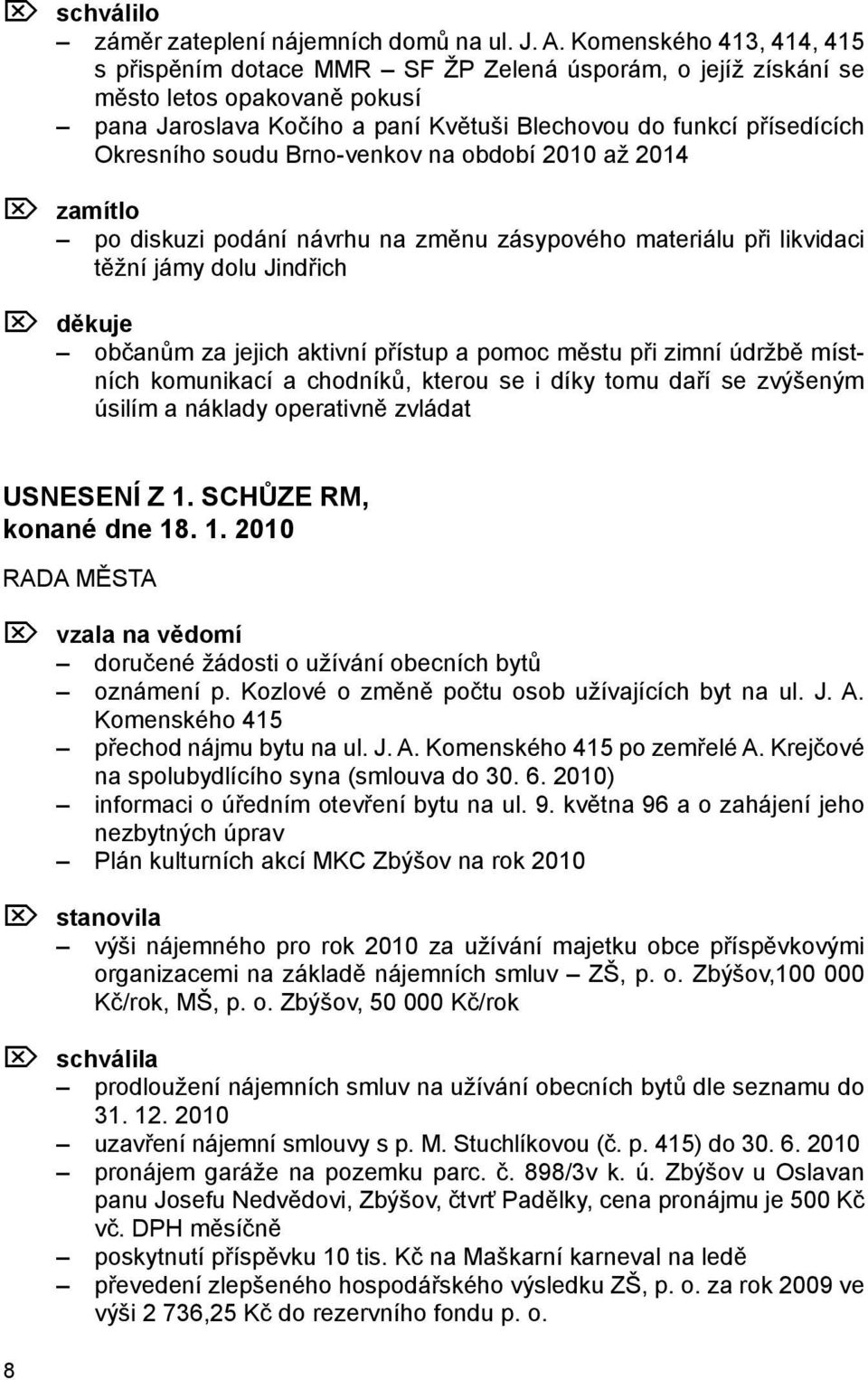 schválilo
– záměr zateplení nájemních domů na ul. J. A. Komenského 413, 414, 415 s přispěním dotace MMR – SF ŽP Zelená úsporám, o jejíž získání se město letos opakovaně pokusí
– pana Jaroslava Kočího a paní Květuši Blechovou do funkcí přísedících Okresního soudu Brno-venkov na období 2010 až 2014

zamítlo
– po diskuzi podání návrhu na změnu zásypového materiálu při likvidaci těžní jámy dolu Jindřich

děkuje
– občanům za jejich aktivní přístup a pomoc městu při zimní údržbě místních komunikací a chodníků, kterou se i díky tomu daří se zvýšeným úsilím a náklady operativně zvládat

USNESENÍ Z 1. SCHŮZE RM, konané dne 18. 1. 2010

RADA MĚSTA

vzala na vědomí
– doručené žádosti o užívání obecních bytů
– oznámení p. Kozlové o změně počtu osob užívajících byt na ul. J. A. Komenského 415
– přechod nájmu bytu na ul. J. A. Komenského 415 po zemřelé A. Krejčové na spolubydlícího syna (smlouva do 30. 6. 2010)
– informaci o úředním otevření bytu na ul. 9. května 96 a o zahájení jeho nezbytných úprav
– Plán kulturních akcí MKC Zbýšov na rok 2010

stanovila
– výši nájemného pro rok 2010 za užívání majetku obce příspěvkovými organizacemi na základě nájemních smluv – ZŠ, p. o. Zbýšov,100 000 Kč/rok, MŠ, p. o. Zbýšov, 50 000 Kč/rok

schválila
– prodloužení nájemních smluv na užívání obecních bytů dle seznamu do 31. 12. 2010
– uzavření nájemní smlouvy s p. M. Stuchlíkovou (č. p. 415) do 30. 6. 2010
– pronájem garáže na pozemku parc. č. 898/3v k. ú. Zbýšov u Oslavan panu Josefu Nedvědovi, Zbýšov, čtvrť Padělky, cena pronájmu je 500 Kč vč. DPH měsíčně
– poskytnutí příspěvku 10 tis. Kč na Maškarní karneval na ledě
– převedení zlepšeného hospodářského výsledku ZŠ, p. o. za rok 2009 ve výši 2 736,25 Kč do rezervního fondu p. o.

8